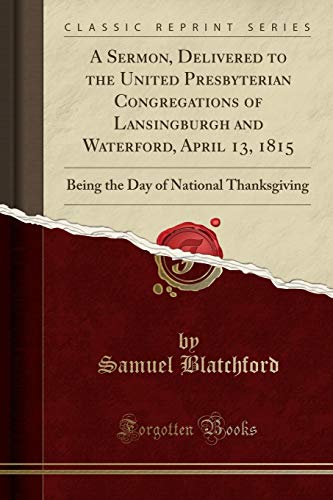 CLASSIC REPRINT SERIES

A Sermon, Delivered to the United Presbyterian Congregations of Lansingburgh and Waterford, April 13, 1815

Being the Day of National Thanksgiving

by
Samuel Blatchford

Forgotten Books